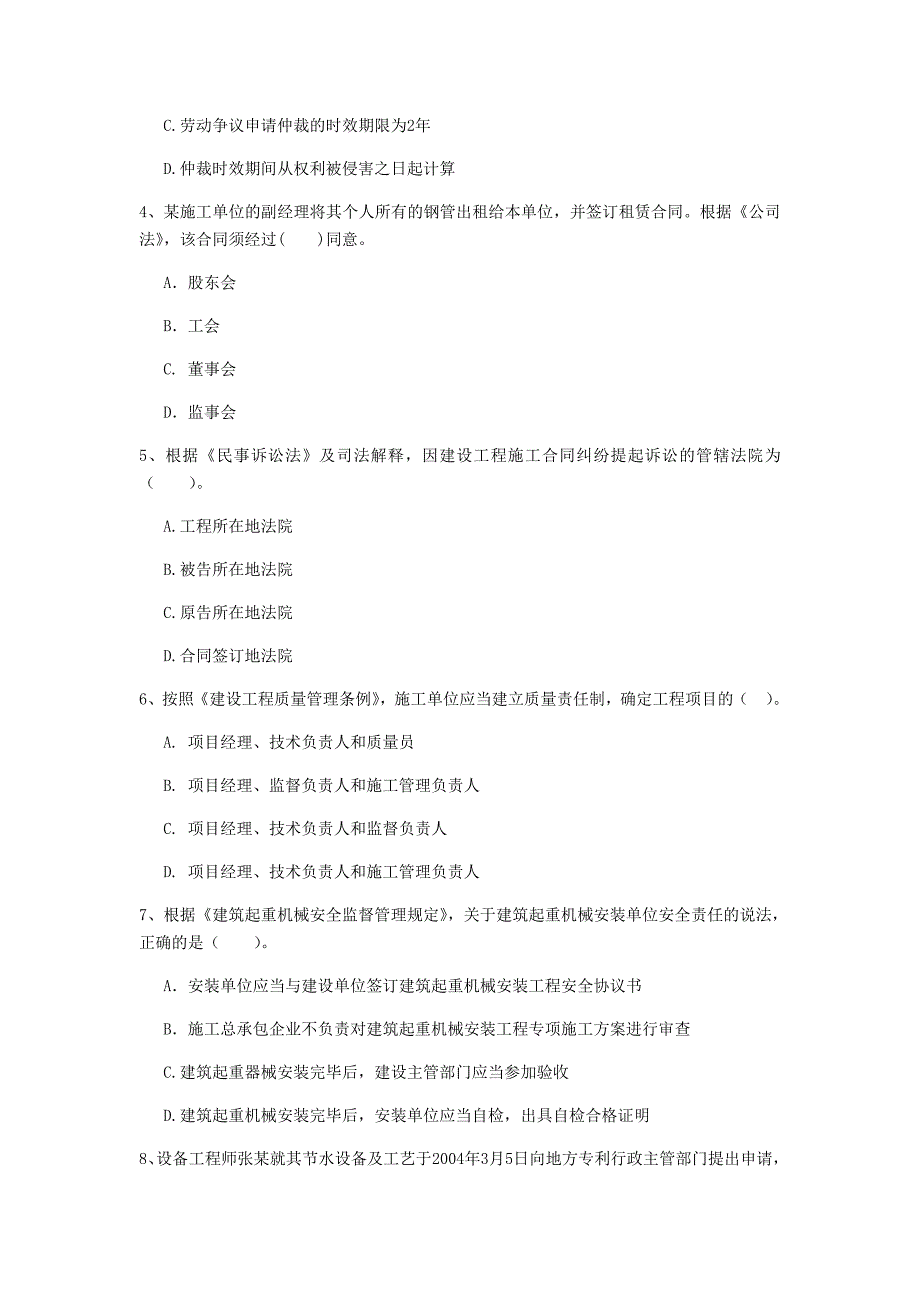 C.劳动争议申请仲裁的时效期限为2年

D.仲裁时效期间从权利被侵害之日起计算

4、某施工单位的副经理将其个人所有的钢管出租给本单位，并签订租赁合同。根据《公司法》，该合同须经过(　　)同意。

A. 股东会

B. 工会

C. 董事会

D. 监事会

5、根据《民事诉讼法》及司法解释，因建设工程施工合同纠纷提起诉讼的管辖法院为(　　)。

A.工程所在地法院

B.被告所在地法院

C.原告所在地法院

D.合同签订地法院

6、按照《建设工程质量管理条例》，施工单位应当建立质量责任制，确定工程项目的(　)。

A. 项目经理、技术负责人和质量员

B. 项目经理、监督负责人和施工管理负责人

C. 项目经理、技术负责人和监督负责人

D. 项目经理、技术负责人和施工管理负责人

7、根据《建筑起重机械安全监督管理规定》，关于建筑起重机械安装单位安全责任的说法，正确的是(　　)。

A. 安装单位应当与建设单位签订建筑起重机械安装工程安全协议书

B. 施工总承包企业不负责对建筑起重机械安装工程专项施工方案进行审查

C.建筑起重器械安装完毕后，建设主管部门应当参加验收

D.建筑起重机械安装完毕后，安装单位应当自检，出具自检合格证明

8、设备工程师张某就其节水设备及工艺于2004年3月5日向地方专利行政主管部门提出申请，